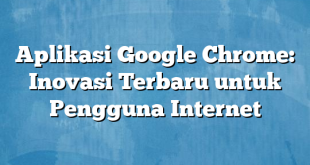 Aplikasi Google Chrome: Inovasi Terbaru untuk Pengguna Internet